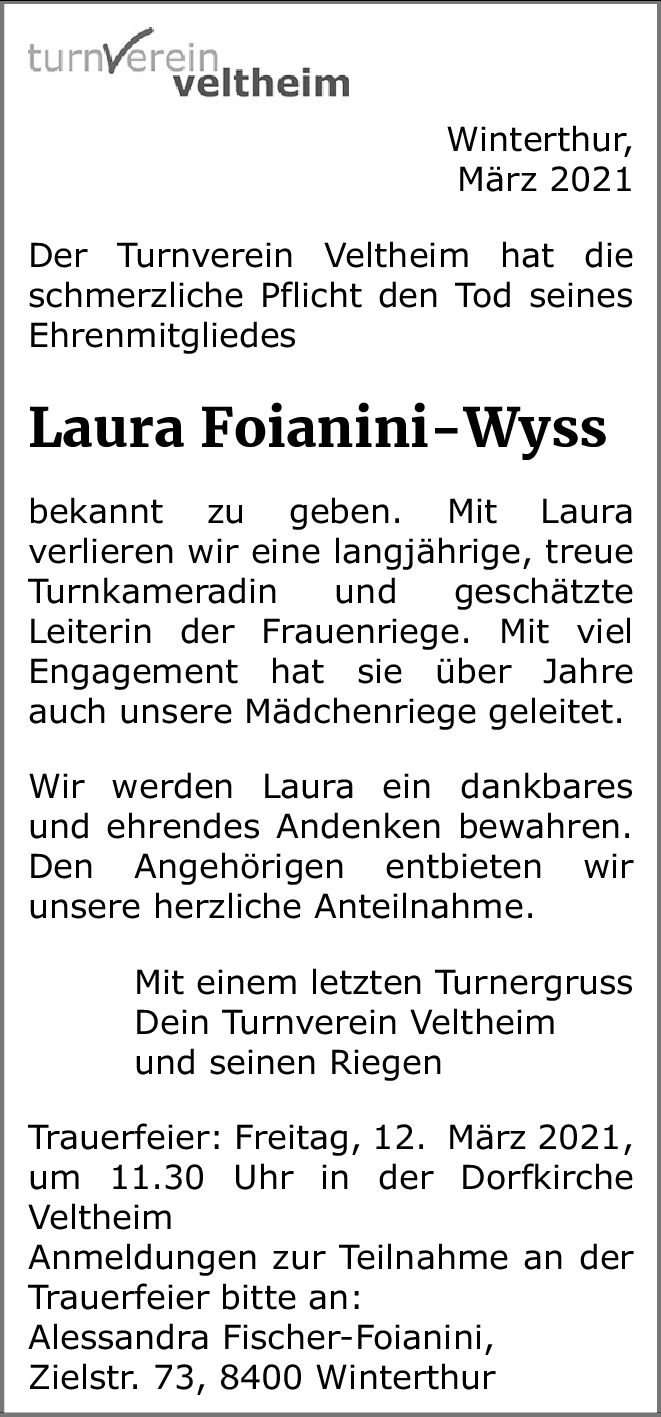 turnVerein
veltheim

Winterthur,
März 2021

Der Turnverein Veltheim hat die schmerzliche Pflicht den Tod seines Ehrenmitgliedes

Laura Foianini-Wyss

bekannt zu geben. Mit Laura verlieren wir eine langjährige, treue Turnkameradin und geschätzte Leiterin der Frauenriege. Mit viel Engagement hat sie über Jahre auch unsere Mädchenriege geleitet.

Wir werden Laura ein dankbares und ehrendes Andenken bewahren. Den Angehörigen entbieten wir unsere herzliche Anteilnahme.

Mit einem letzten Turnergruss
Dein Turnverein Veltheim
und seinen Riegen

Trauerfeier: Freitag, 12. März 2021, um 11.30 Uhr in der Dorfkirche Veltheim
Anmeldungen zur Teilnahme an der Trauerfeier bitte an:
Alessandra Fischer-Foianini,
Zielstr. 73, 8400 Winterthur